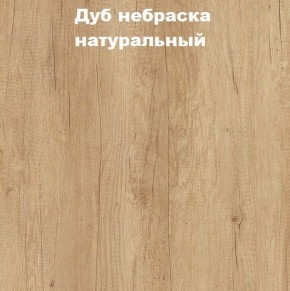 Дуб небраска натуральный